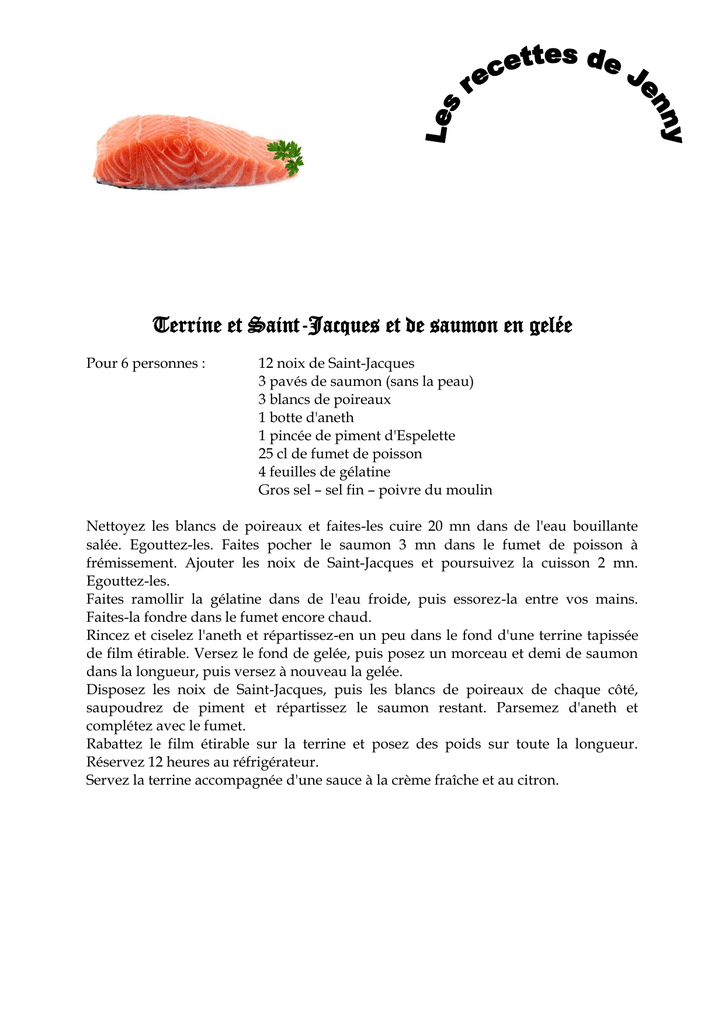 Les recettes de Jenny

Terrine et Saint-Jacques et de saumon en gelée

Pour 6 personnes : 12 noix de Saint-Jacques
3 pavés de saumon (sans la peau)
3 blancs de poireaux
1 botte d'aneth
1 pincée de piment d'Espelette
25 cl de fumet de poisson
4 feuilles de gélatine
Gros sel – sel fin – poivre du moulin

Nettoyez les blancs de poireaux et faites-les cuire 20 mn dans de l'eau bouillante salée. Egouttez-les. Faites pocher le saumon 3 mn dans le fumet de poisson à frémissement. Ajouter les noix de Saint-Jacques et poursuivez la cuisson 2 mn. Egouttez-les.
Faites ramollir la gélatine dans de l'eau froide, puis essorez-la entre vos mains. Faites-la fondre dans le fumet encore chaud.
Rincez et ciselez l'aneth et répartissez-en un peu dans le fond d'une terrine tapissée de film étirable. Versez le fond de gelée, puis posez un morceau et demi de saumon dans la longueur, puis versez à nouveau la gelée.
Disposez les noix de Saint-Jacques, puis les blancs de poireaux de chaque côté, saupoudrez de piment et répartissez le saumon restant. Parsemez d'aneth et complétez avec le fumet.
Rabattez le film étirable sur la terrine et posez des poids sur toute la longueur. Réservez 12 heures au réfrigérateur.
Servez la terrine accompagnée d'une sauce à la crème fraîche et au citron.